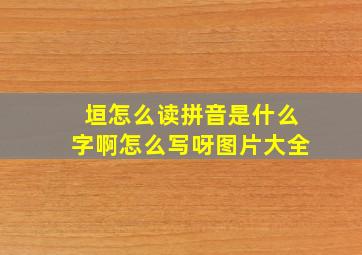 垣怎么读拼音是什么字啊怎么写呀图片大全